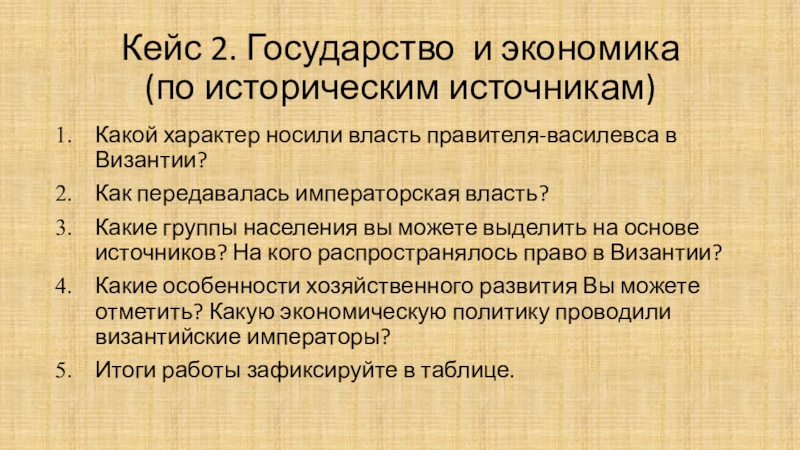 Кейс 2. Государство и экономика (по историческим источникам)

1. Какой характер носили власть правителя-василевса в Византии?
2. Как передавалась императорская власть?
3. Какие группы населения вы можете выделить на основе источников? На кого распространялось право в Византии?
4. Какие особенности хозяйственного развития Вы можете отметить? Какую экономическую политику проводили византийские императоры?
5. Итоги работы зафиксируйте в таблице.